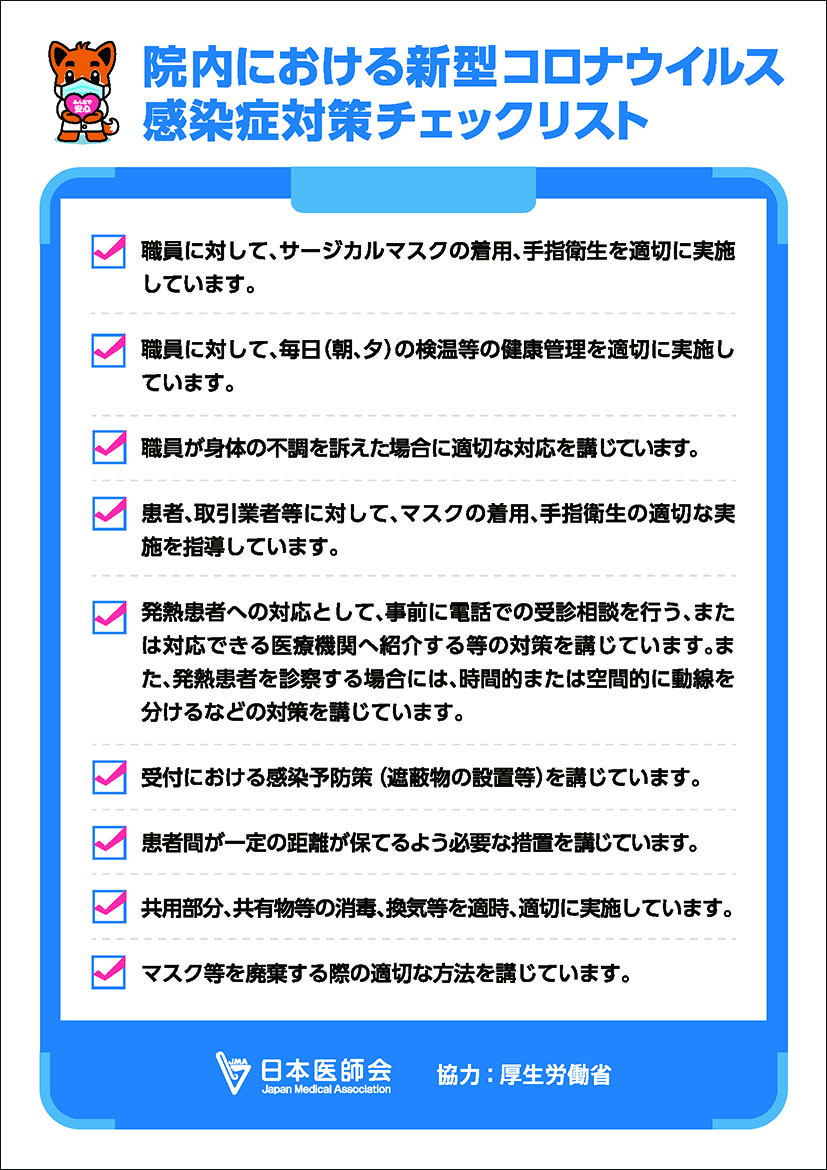 みんなで安心

院内における新型コロナウイルス感染症対策チェックリスト

職員に対して、サージカルマスクの着用、手指衛生を適切に実施しています。

職員に対して、毎日（朝、夕）の検温等の健康管理を適切に実施しています。

職員が身体の不調を訴えた場合に適切な対応を講じています。

患者、取引業者等に対して、マスクの着用、手指衛生の適切な実施を指導しています。

発熱患者への対応として、事前に電話での受診相談を行う、または対応できる医療機関へ紹介する等の対策を講じています。また、発熱患者を診察する場合には、時間的または空間的に動線を分けるなどの対策を講じています。

受付における感染予防策（遮蔽物の設置等）を講じています。

患者間が一定の距離が保てるよう必要な措置を講じています。

共用部分、共有物等の消毒、換気等を適時、適切に実施しています。

マスク等を廃棄する際の適切な方法を講じています。

JMA 日本医師会 Japan Medical Association　協力：厚生労働省